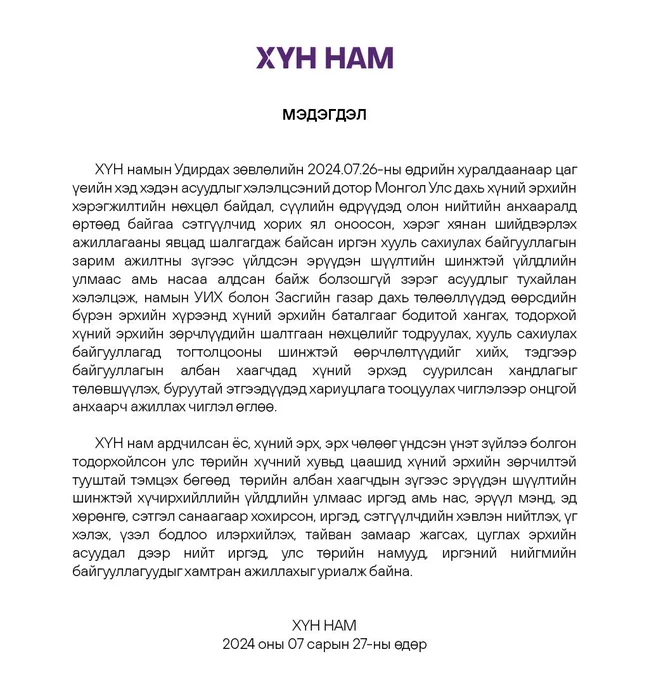 ХҮН НАМ

МЭДЭГДЭЛ

ХҮН намын Удирдах зөвлөлийн 2024.07.26-ны өдрийн хуралдаанаар цаг үеийн хэд хэдэн асуудлыг хэлэлцсэний дотор Монгол Улс дахь хүний эрхийн хэрэгжилтийн нөхцөл байдал, сүүлийн өдрүүдэд олон нийтийн анхааралд өртөөд байгаа сэтгүүлчид хорих ял оноосон, хэрэг хянан шийдвэрлэх ажиллагааны явцад шалгагдаж байсан иргэн хууль сахиулах байгууллагын зарим ажилтны зүгээс үйлдсэн эрүүдэн шүүлтийн шинжтэй үйлдлийн улмаас амь насаа алдсан байж болзошгүй зэрэг асуудлыг тухайлан хэлэлцэж, намын УИХ болон Засгийн газар дахь төлөөллүүдэд өөрсдийн бүрэн эрхийн хүрээнд хүний эрхийн баталгааг бодитой хангах, тодорхой хүний эрхийн зөрчлүүдийн шалтгаан нөхцөлийг тодруулах, хууль сахиулах байгууллагад тогтолцооны шинжтэй өөрчлөлтүүдийг хийх, тэдгээр байгууллагын албан хаагчдад хүний эрхэд суурилсан хандлагыг төлөвшүүлэх, буруутай этгээдүүдэд хариуцлага тооцуулах чиглэлээр онцгой анхаарч ажиллах чиглэл өглөө.

ХҮН нам ардчилсан ёс, хүний эрх, эрх чөлөөг үндсэн үнэт зүйлээ болгон тодорхойлсон улс төрийн хүчний хувьд цаашид хүний эрхийн зөрчилтэй тууштай тэмцэх бөгөөд төрийн албан хаагчдын зүгээс эрүүдэн шүүлтийн шинжтэй хүчирхийллийн үйлдлийн улмаас иргэд амь нас, эрүүл мэнд, эд хөрөнгө, сэтгэл санаагаар хохирсон, иргэд, сэтгүүлчдийн хэвлэн нийтлэх, үг хэлэх, үзэл бодлоо илэрхийлэх, тайван замаар жагсах, цуглах эрхийн асуудал дээр нийт иргэд, улс төрийн намууд, иргэний нийгмийн байгууллагуудыг хамтран ажиллахыг уриалж байна.

ХҮН НАМ
2024 оны 07 сарын 27-ны өдөр